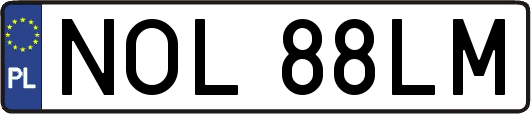 PL
NOL 88LM